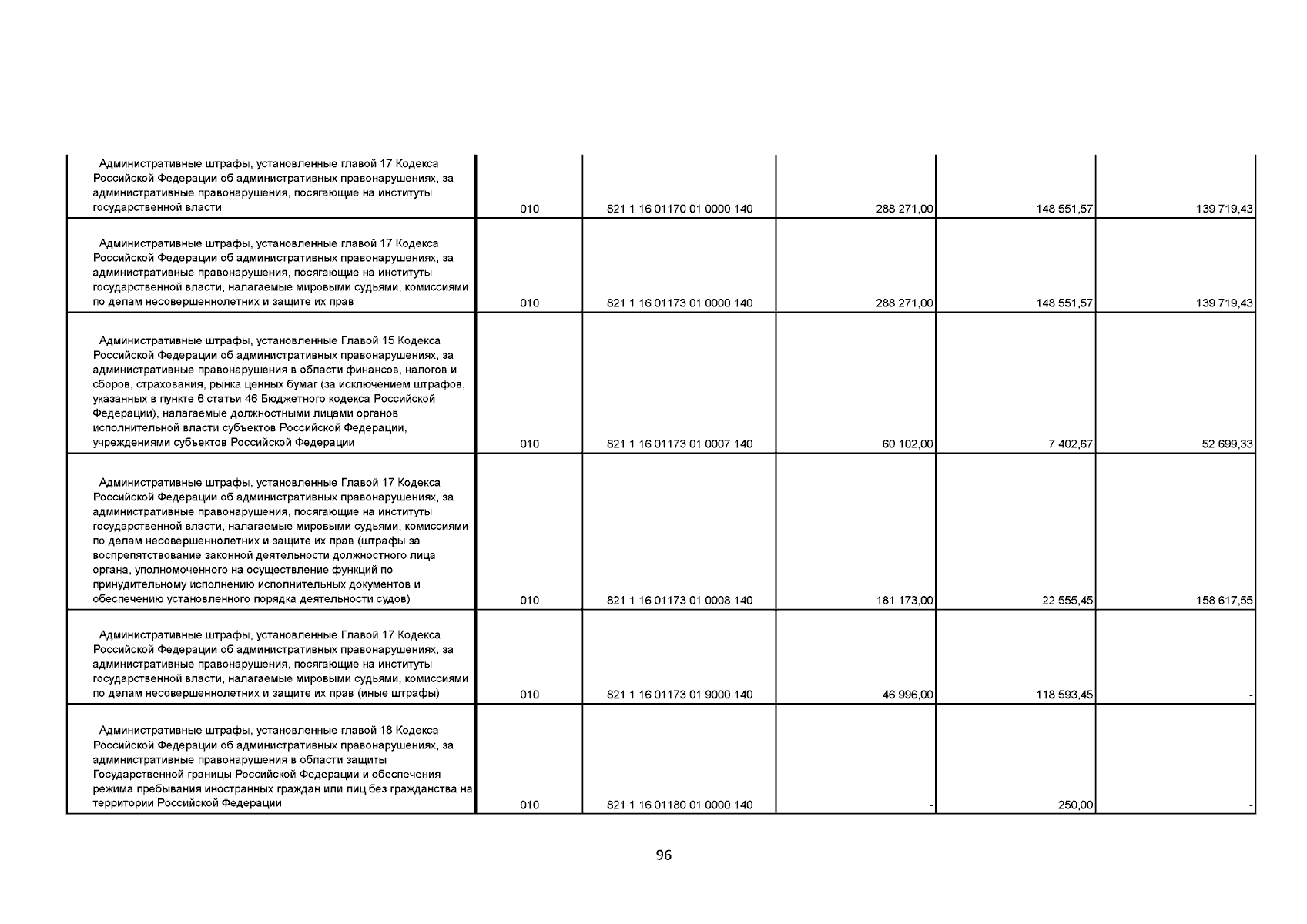 | | | | | | |
|---|---|---|---|---|---|
| Административные штрафы, установленные главой 17 Кодекса Российской Федерации об административных правонарушениях, за административные правонарушения, посягающие на институты государственной власти | 010 | 821 1 16 01170 01 0000 140 | 288 271,00 | 148 551,57 | 139 719,43 |
| Административные штрафы, установленные главой 17 Кодекса Российской Федерации об административных правонарушениях, за административные правонарушения, посягающие на институты государственной власти, налагаемые мировыми судьями, комиссиями по делам несовершеннолетних и защите их прав | 010 | 821 1 16 01173 01 0000 140 | 288 271,00 | 148 551,57 | 139 719,43 |
| Административные штрафы, установленные Главой 15 Кодекса Российской Федерации об административных правонарушениях, за административные правонарушения в области финансов, налогов и сборов, страхования, рынка ценных бумаг (за исключением штрафов, указанных в пункте 6 статьи 46 Бюджетного кодекса Российской Федерации), налагаемые должностными лицами органов исполнительной власти субъектов Российской Федерации, учреждениями субъектов Российской Федерации | 010 | 821 1 16 01173 01 0007 140 | 60 102,00 | 7 402,67 | 52 699,33 |
| Административные штрафы, установленные Главой 17 Кодекса Российской Федерации об административных правонарушениях, за административные правонарушения, посягающие на институты государственной власти, налагаемые мировыми судьями, комиссиями по делам несовершеннолетних и защите их прав (штрафы за воспрепятствование законной деятельности должностного лица органа, уполномоченного на осуществление функций по принудительному исполнению исполнительных документов и обеспечению установленного порядка деятельности судов) | 010 | 821 1 16 01173 01 0008 140 | 181 173,00 | 22 555,45 | 158 617,55 |
| Административные штрафы, установленные Главой 17 Кодекса Российской Федерации об административных правонарушениях, за административные правонарушения, посягающие на институты государственной власти, налагаемые мировыми судьями, комиссиями по делам несовершеннолетних и защите их прав (иные штрафы) | 010 | 821 1 16 01173 01 9000 140 | 46 996,00 | 118 593,45 | - |
| Административные штрафы, установленные главой 18 Кодекса Российской Федерации об административных правонарушениях, за административные правонарушения в области защиты Государственной границы Российской Федерации и обеспечения режима пребывания иностранных граждан или лиц без гражданства на территории Российской Федерации | 010 | 821 1 16 01180 01 0000 140 | - | 250,00 | - |

96